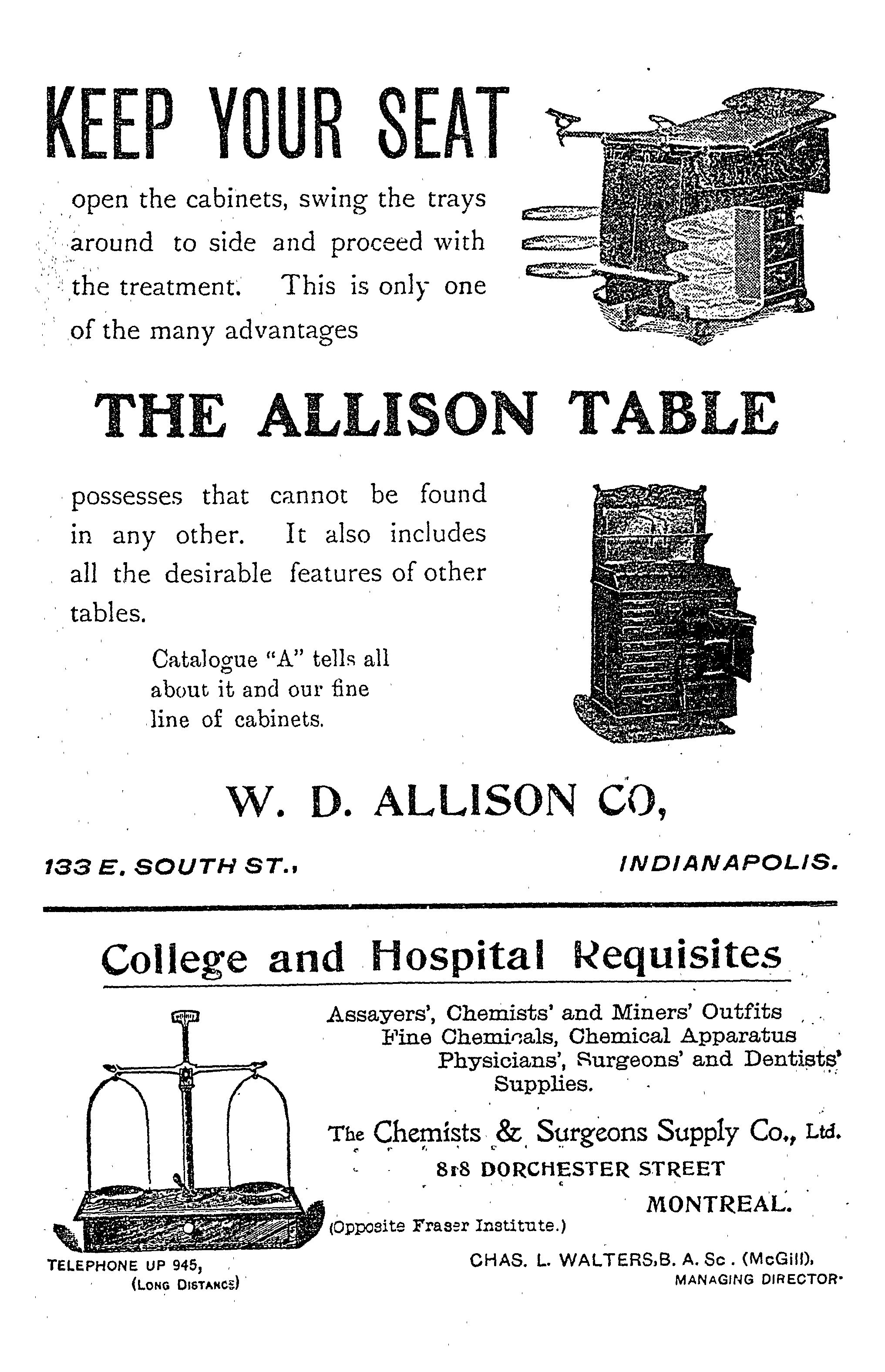 KEEP YOUR SEAT

open the cabinets, swing the trays around to side and proceed with the treatment. This is only one of the many advantages

THE ALLISON TABLE

possesses that cannot be found in any other. It also includes all the desirable features of other tables.

Catalogue "A" tells all about it and our fine line of cabinets.

W. D. ALLISON CO,

133 E. SOUTH ST., INDIANAPOLIS.

College and Hospital Requisites

Assayers', Chemists' and Miners' Outfits
Fine Chemicals, Chemical Apparatus
Physicians', Surgeons' and Dentists' Supplies.

The Chemists & Surgeons Supply Co., Ltd.
818 DORCHESTER STREET
MONTREAL.
(Opposite Fraser Institute.)

TELEPHONE UP 945,
(LONG DISTANCE)

CHAS. L. WALTERS, B. A. Sc. (McGill),
MANAGING DIRECTOR.